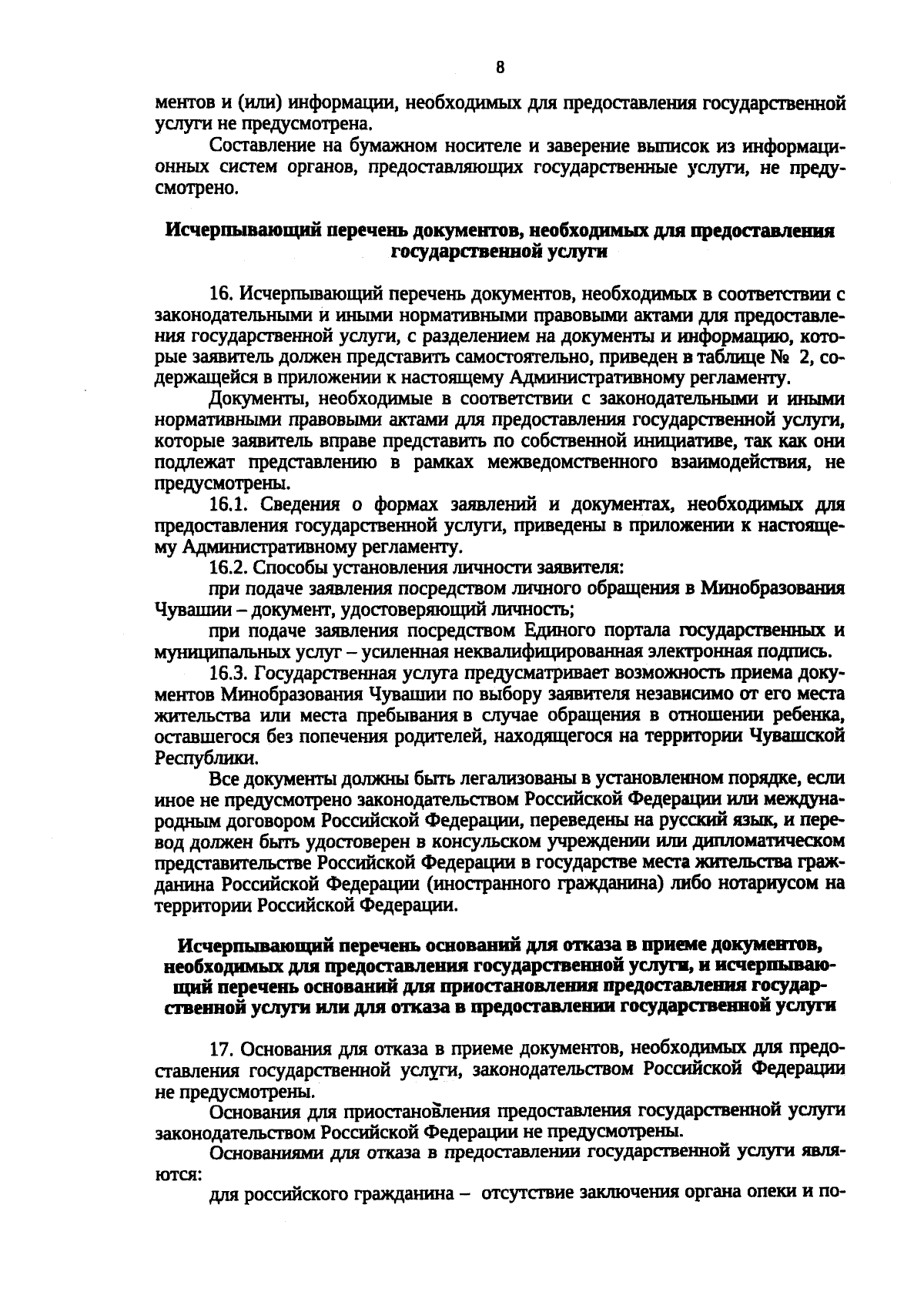 8

ментов и (или) информации, необходимых для предоставления государственной услуги не предусмотрена.

Составление на бумажном носителе и заверение выписок из информационных систем органов, предоставляющих государственные услуги, не предусмотрено.

Исчерпывающий перечень документов, необходимых для предоставления государственной услуги

16. Исчерпывающий перечень документов, необходимых в соответствии с законодательными и иными нормативными правовыми актами для предоставления государственной услуги, с разделением на документы и информацию, которые заявитель должен представить самостоятельно, приведен в таблице № 2, содержащейся в приложении к настоящему Административному регламенту.

Документы, необходимые в соответствии с законодательными и иными нормативными правовыми актами для предоставления государственной услуги, которые заявитель вправе представить по собственной инициативе, так как они подлежат представлению в рамках межведомственного взаимодействия, не предусмотрены.

16.1. Сведения о формах заявлений и документах, необходимых для предоставления государственной услуги, приведены в приложении к настоящему Административному регламенту.

16.2. Способы установления личности заявителя:

при подаче заявления посредством личного обращения в Минобразования Чувашии – документ, удостоверяющий личность;

при подаче заявления посредством Единого портала государственных и муниципальных услуг – усиленная неквалифицированная электронная подпись.

16.3. Государственная услуга предусматривает возможность приема документов Минобразования Чувашии по выбору заявителя независимо от его места жительства или места пребывания в случае обращения в отношении ребенка, оставшегося без попечения родителей, находящегося на территории Чувашской Республики.

Все документы должны быть легализованы в установленном порядке, если иное не предусмотрено законодательством Российской Федерации или международным договором Российской Федерации, переведены на русский язык, и перевод должен быть удостоверен в консульском учреждении или дипломатическом представительстве Российской Федерации в государстве места жительства гражданина Российской Федерации (иностранного гражданина) либо нотариусом на территории Российской Федерации.

Исчерпывающий перечень оснований для отказа в приеме документов, необходимых для предоставления государственной услуги, и исчерпывающий перечень оснований для приостановления предоставления государственной услуги или для отказа в предоставлении государственной услуги

17. Основания для отказа в приеме документов, необходимых для предоставления государственной услуги, законодательством Российской Федерации не предусмотрены.

Основания для приостановления предоставления государственной услуги законодательством Российской Федерации не предусмотрены.

Основаниями для отказа в предоставлении государственной услуги являются:

для российского гражданина – отсутствие заключения органа опеки и по-